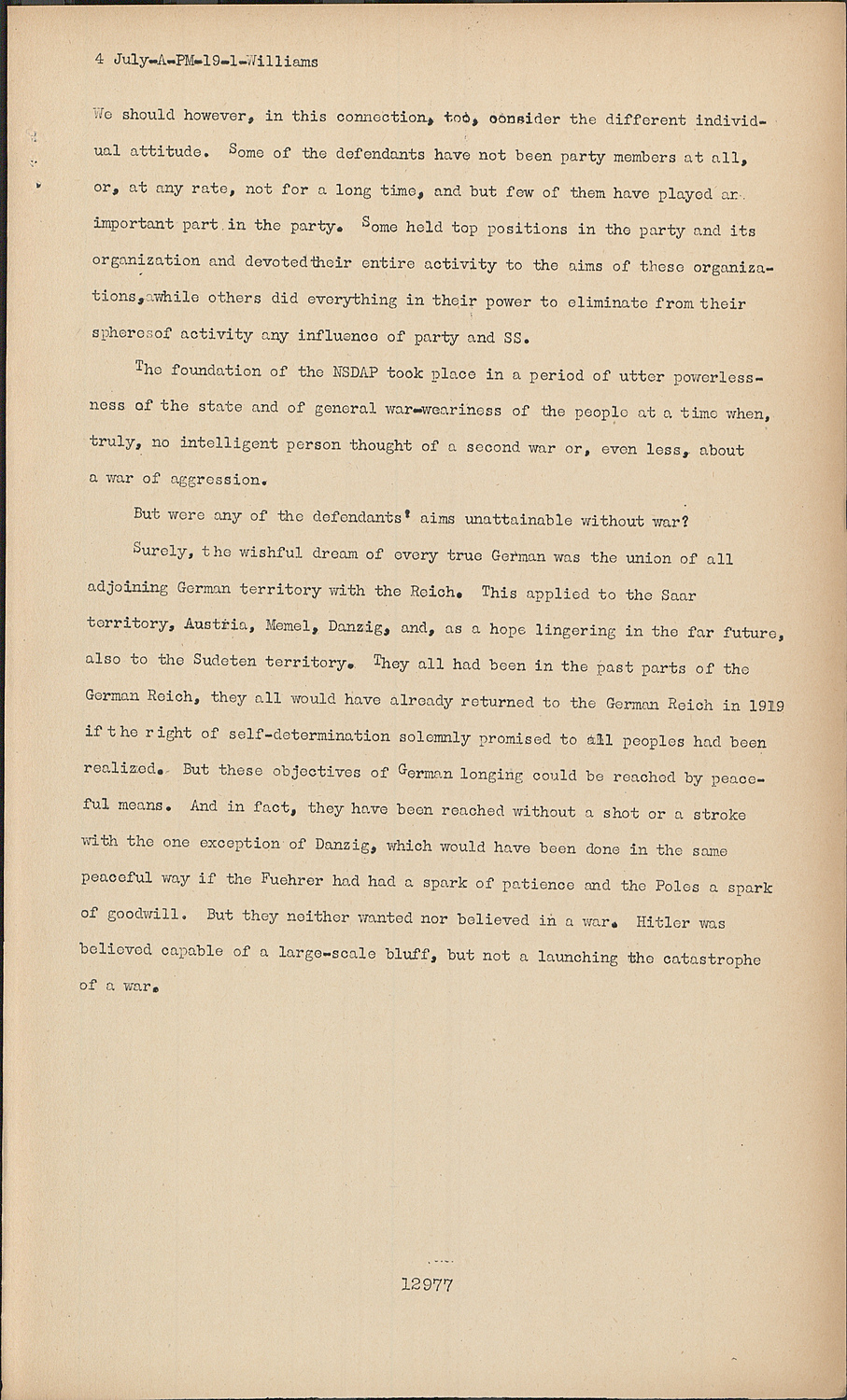 4 July-A-PM-19-1-Williams

We should however, in this connection, too, consider the different individual attitude. Some of the defendants have not been party members at all, or, at any rate, not for a long time, and but few of them have played an important part in the party. Some held top positions in the party and its organization and devoted their entire activity to the aims of these organizations, while others did everything in their power to eliminate from their spheres of activity any influence of party and SS.

The foundation of the NSDAP took place in a period of utter powerlessness of the state and of general war-weariness of the people at a time when, truly, no intelligent person thought of a second war or, even less, about a war of aggression.

But were any of the defendants' aims unattainable without war?

Surely, the wishful dream of every true German was the union of all adjoining German territory with the Reich. This applied to the Saar territory, Austria, Memel, Danzig, and, as a hope lingering in the far future, also to the Sudeten territory. They all had been in the past parts of the German Reich, they all would have already returned to the German Reich in 1919 if the right of self-determination solemnly promised to all peoples had been realized. But these objectives of German longing could be reached by peaceful means. And in fact, they have been reached without a shot or a stroke with the one exception of Danzig, which would have been done in the same peaceful way if the Fuehrer had had a spark of patience and the Poles a spark of goodwill. But they neither wanted nor believed in a war. Hitler was believed capable of a large-scale bluff, but not a launching the catastrophe of a war.

12977